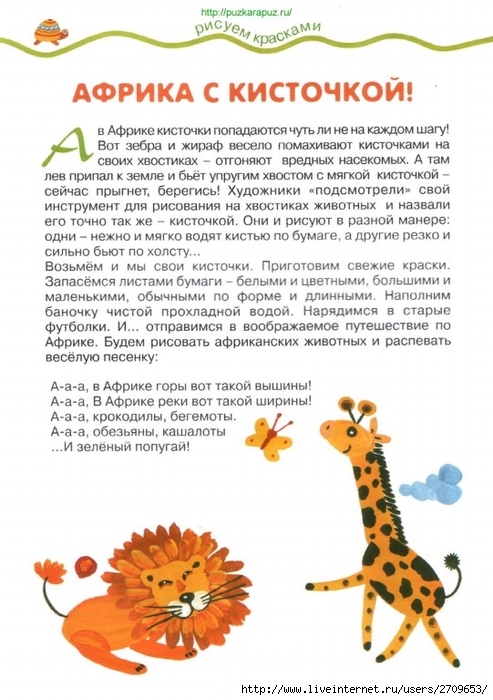 http://puzkarapuz.ru/

рисуем красками

АФРИКА С КИСТОЧКОЙ!

А в Африке кисточки попадаются чуть ли не на каждом шагу! Вот зебра и жираф весело помахивают кисточками на своих хвостиках – отгоняют вредных насекомых. А там лев припал к земле и бьёт упругим хвостом с мягкой кисточкой – сейчас прыгнет, берегись! Художники «подсмотрели» свой инструмент для рисования на хвостиках животных и назвали его точно так же – кисточкой. Они и рисуют в разной манере: одни – нежно и мягко водят кистью по бумаге, а другие резко и сильно бьют по холсту...
Возьмём и мы свои кисточки. Приготовим свежие краски. Запасёмся листами бумаги – белыми и цветными, большими и маленькими, обычными по форме и длинными. Наполним баночку чистой прохладной водой. Нарядимся в старые футболки. И... отправимся в воображаемое путешествие по Африке. Будем рисовать африканских животных и распевать весёлую песенку:

А-а-а, в Африке горы вот такой вышины!
А-а-а, В Африке реки вот такой ширины!
А-а-а, крокодилы, бегемоты.
А-а-а, обезьяны, кашалоты
...И зелёный попугай!

http://www.liveinternet.ru/users/2709653/